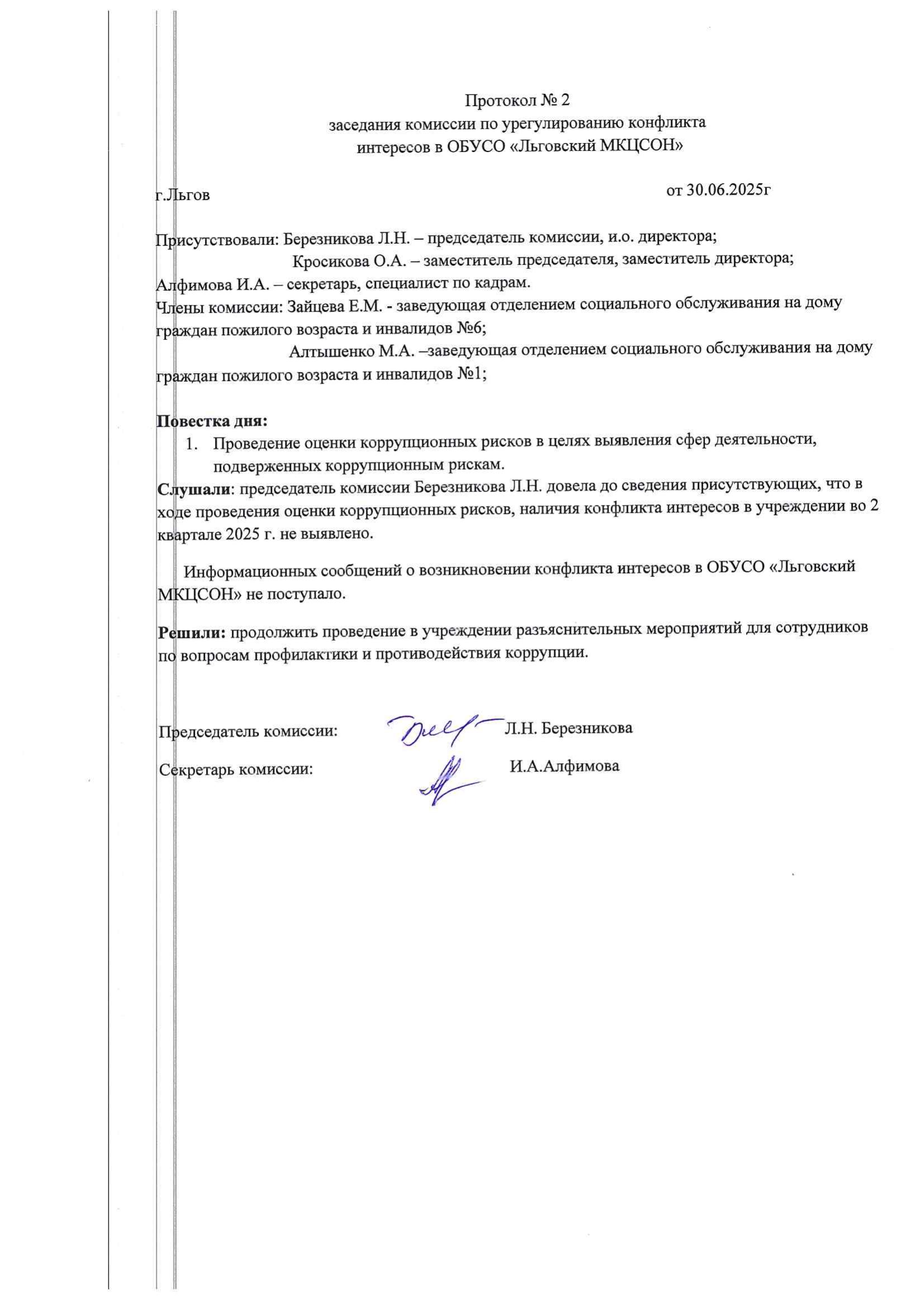 Протокол № 2
заседания комиссии по урегулированию конфликта интересов в ОБУСО «Льговский МКЦСОН»

г.Льгов от 30.06.2025г

Присутствовали: Березникова Л.Н. – председатель комиссии, и.о. директора;
Кросикова О.А. – заместитель председателя, заместитель директора;
Алфимова И.А. – секретарь, специалист по кадрам.
Члены комиссии: Зайцева Е.М. - заведующая отделением социального обслуживания на дому граждан пожилого возраста и инвалидов №6;
Алтышенко М.А. –заведующая отделением социального обслуживания на дому граждан пожилого возраста и инвалидов №1;

Повестка дня:
1. Проведение оценки коррупционных рисков в целях выявления сфер деятельности, подверженных коррупционным рискам.
Слушали: председатель комиссии Березникова Л.Н. довела до сведения присутствующих, что в ходе проведения оценки коррупционных рисков, наличия конфликта интересов в учреждении во 2 квартале 2025 г. не выявлено.

Информационных сообщений о возникновении конфликта интересов в ОБУСО «Льговский МКЦСОН» не поступало.

Решили: продолжить проведение в учреждении разъяснительных мероприятий для сотрудников по вопросам профилактики и противодействия коррупции.

Председатель комиссии: Л.Н. Березникова

Секретарь комиссии: И.А.Алфимова